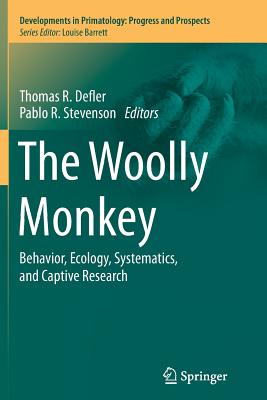 Developments in Primatology: Progress and Prospects
Series Editor: Louise Barrett

Thomas R. Defler
Pablo R. Stevenson Editors

The Woolly Monkey

Behavior, Ecology, Systematics, and Captive Research

Springer